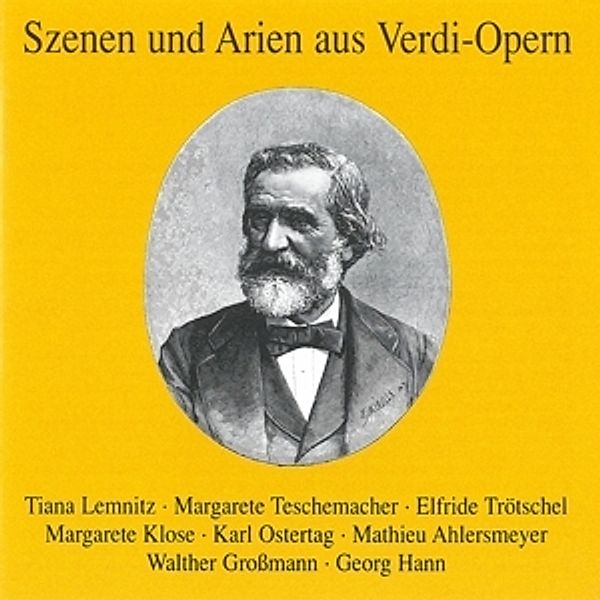 Szenen und Arien aus Verdi-Opern

Tiana Lemnitz · Margarete Teschemacher · Elfride Trötschel
Margarete Klose · Karl Ostertag · Mathieu Ahlersmeyer
Walther Großmann · Georg Hann